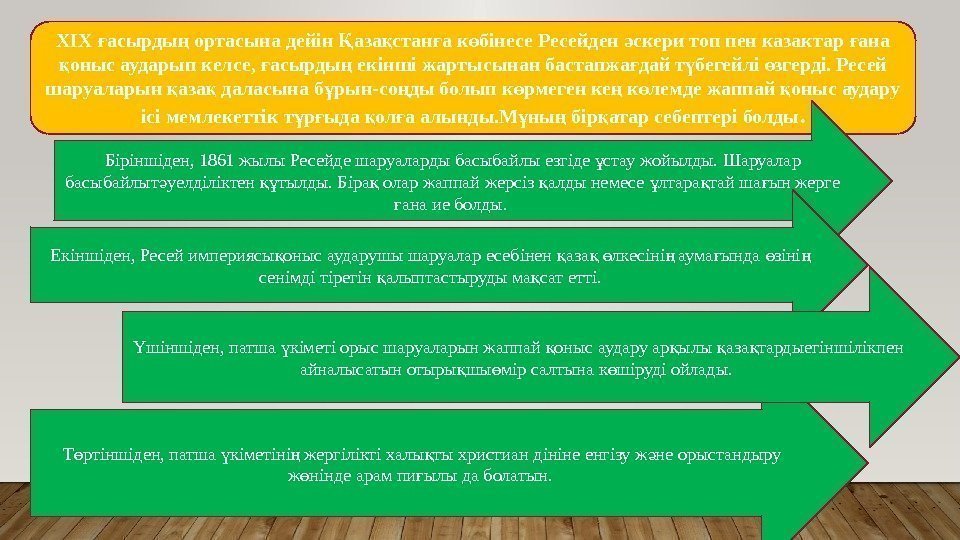 XIX ғасырдың ортасына дейін Қазақстанға көбінесе Ресейден әскери топ пен казактар ғана қоныс аударып келсе, ғасырдың екінші жартысынан бастапжағдай түбегейлі өзгерді. Ресей шаруаларын қазақ даласына бұрын-соңды болып көрмеген кең көлемде жаппай қоныс аудару ісі мемлекеттік тұрғыда қолға алынды.Мұның бірқатар себептері болды.

Біріншіден, 1861 жылы Ресейде шаруаларды басыбайлы езгіде ұстау жойылды. Шаруалар басыбайлытәуелділіктен құтылды. Бірақ олар жаппай жерсіз қалды немесе ұлтарақтай шағын жерге ғана ие болды.

Екіншіден, Ресей империясықоныс аударушы шаруалар есебінен қазақ өлкесінің аумағында өзінің сенімді тірегін қалыптастыруды мақсат етті.

Үшіншіден, патша үкіметі орыс шаруаларын жаппай қоныс аудару арқылы қазақтардыегіншілікпен айналысатын отырықшыөмір салтына көшіруді ойлады.

Төртіншіден, патша үкіметінің жергілікті халықты христиан дініне енгізу және орыстандыру жөнінде арам пиғылы да болатын.